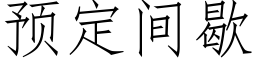 预定间歇